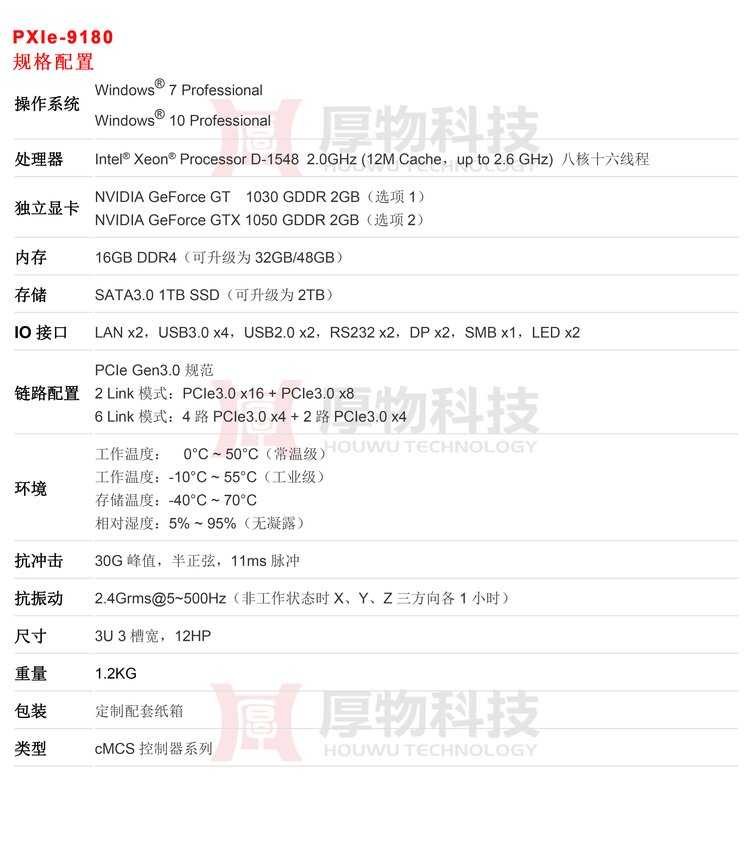 PXIe-9180
规格配置

操作系统
Windows® 7 Professional
Windows® 10 Professional

处理器
Intel® Xeon® Processor D-1548 2.0GHz (12M Cache，up to 2.6 GHz) 八核十六线程

独立显卡
NVIDIA GeForce GT 1030 GDDR 2GB（选项1）
NVIDIA GeForce GTX 1050 GDDR 2GB（选项2）

内存
16GB DDR4（可升级为32GB/48GB）

存储
SATA3.0 1TB SSD（可升级为2TB）

IO接口
LAN x2，USB3.0 x4，USB2.0 x2，RS232 x2，DP x2，SMB x1，LED x2

链路配置
PCIe Gen3.0规范
2 Link模式：PCIe3.0 x16 + PCIe3.0 x8
6 Link模式：4路PCIe3.0 x4 + 2路PCIe3.0 x4

环境
工作温度： 0°C ~ 50°C（常温级）
工作温度：-10°C ~ 55°C（工业级）
存储温度：-40°C ~ 70°C
相对湿度：5% ~ 95%（无凝露）

抗冲击
30G峰值，半正弦，11ms脉冲

抗振动
2.4Grms@5~500Hz（非工作状态时X、Y、Z三方向各1小时）

尺寸
3U 3槽宽，12HP

重量
1.2KG

包装
定制配套纸箱

类型
cMCS控制器系列

厚物科技
HOUWU TECHNOLOGY